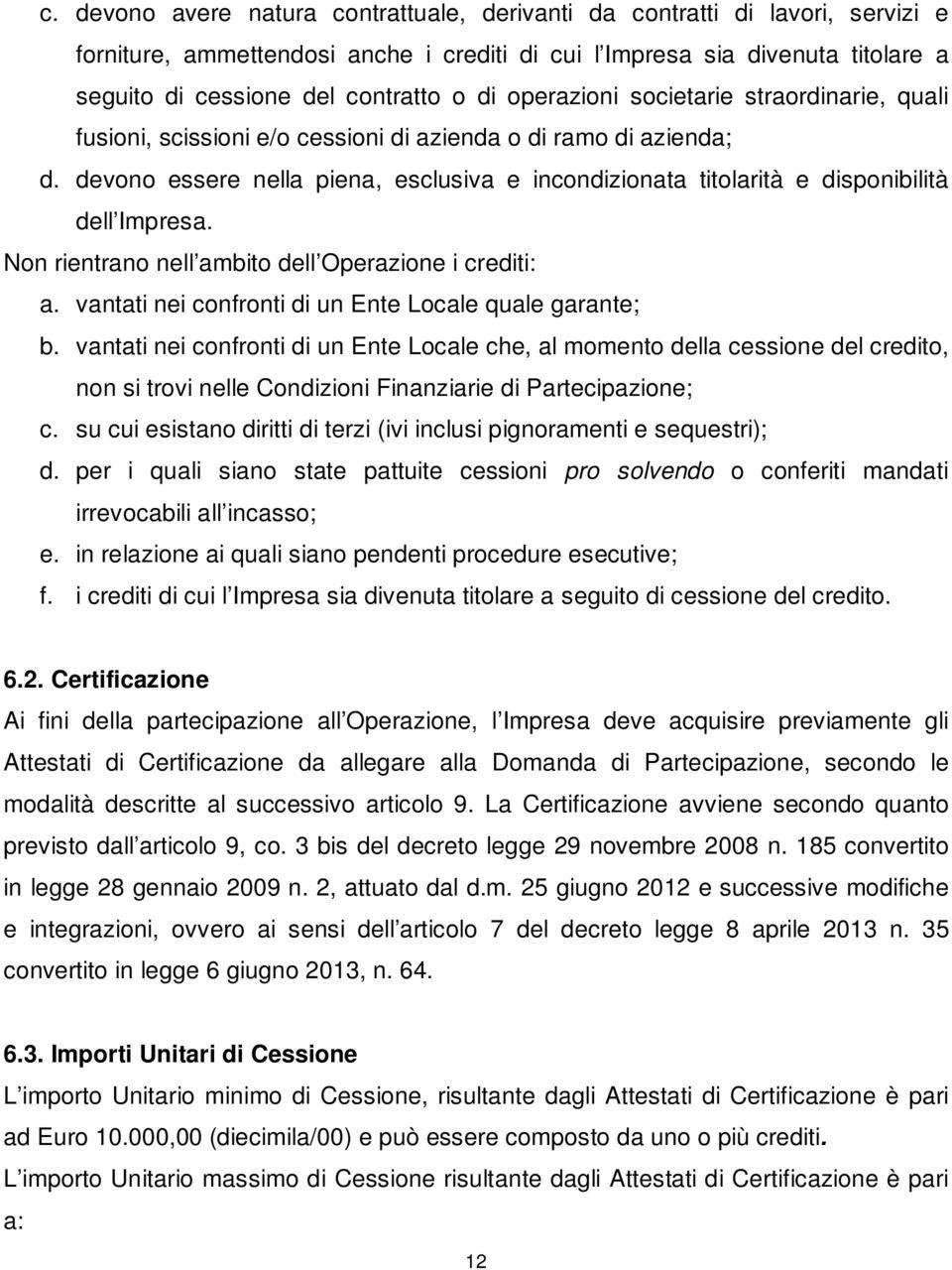 c. devono avere natura contrattuale, derivanti da contratti di lavori, servizi e forniture, ammettendosi anche i crediti di cui l'Impresa sia divenuta titolare a seguito di cessione del contratto o di operazioni societarie straordinarie, quali fusioni, scissioni e/o cessioni di azienda o di ramo di azienda;

d. devono essere nella piena, esclusiva e incondizionata titolarità e disponibilità dell'Impresa.

Non rientrano nell'ambito dell'Operazione i crediti:

a. vantati nei confronti di un Ente Locale quale garante;

b. vantati nei confronti di un Ente Locale che, al momento della cessione del credito, non si trovi nelle Condizioni Finanziarie di Partecipazione;

c. su cui esistano diritti di terzi (ivi inclusi pignoramenti e sequestri);

d. per i quali siano state pattuite cessioni pro solvendo o conferiti mandati irrevocabili all'incasso;

e. in relazione ai quali siano pendenti procedure esecutive;

f. i crediti di cui l'Impresa sia divenuta titolare a seguito di cessione del credito.

6.2. Certificazione

Ai fini della partecipazione all'Operazione, l'Impresa deve acquisire previamente gli Attestati di Certificazione da allegare alla Domanda di Partecipazione, secondo le modalità descritte al successivo articolo 9. La Certificazione avviene secondo quanto previsto dall'articolo 9, co. 3 bis del decreto legge 29 novembre 2008 n. 185 convertito in legge 28 gennaio 2009 n. 2, attuato dal d.m. 25 giugno 2012 e successive modifiche e integrazioni, ovvero ai sensi dell'articolo 7 del decreto legge 8 aprile 2013 n. 35 convertito in legge 6 giugno 2013, n. 64.

6.3. Importi Unitari di Cessione

L'importo Unitario minimo di Cessione, risultante dagli Attestati di Certificazione è pari ad Euro 10.000,00 (diecimila/00) e può essere composto da uno o più crediti.

L'importo Unitario massimo di Cessione risultante dagli Attestati di Certificazione è pari a:

12